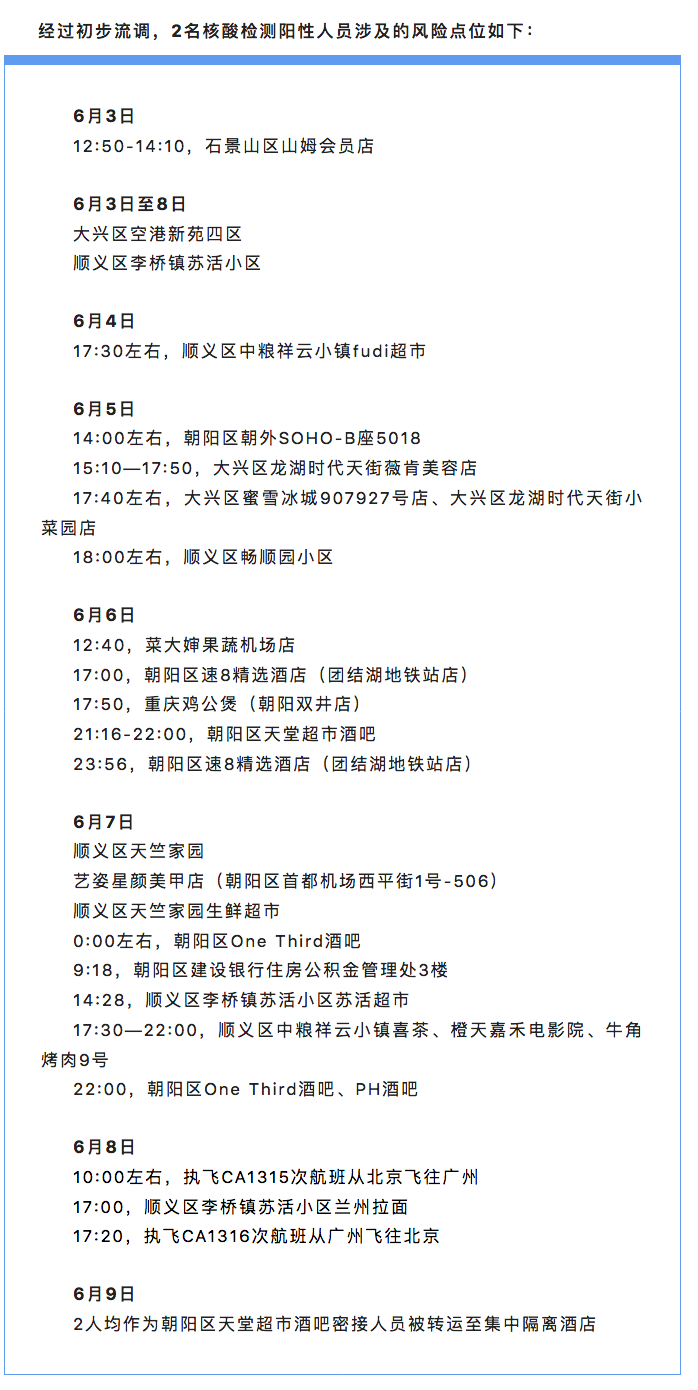 经过初步流调，2名核酸检测阳性人员涉及的风险点位如下：

6月3日
12:50-14:10，石景山区山姆会员店

6月3日至8日
大兴区空港新苑四区
顺义区李桥镇苏活小区

6月4日
17:30左右，顺义区中粮祥云小镇fudi超市

6月5日
14:00左右，朝阳区朝外SOHO-B座5018
15:10—17:50，大兴区龙湖时代天街薇肯美容店
17:40左右，大兴区蜜雪冰城907927号店、大兴区龙湖时代天街小菜园店
18:00左右，顺义区畅顺园小区

6月6日
12:40，菜大婶果蔬机场店
17:00，朝阳区速8精选酒店（团结湖地铁站店）
17:50，重庆鸡公煲（朝阳双井店）
21:16-22:00，朝阳区天堂超市酒吧
23:56，朝阳区速8精选酒店（团结湖地铁站店）

6月7日
顺义区天竺家园
艺姿星颜美甲店（朝阳区首都机场西平街1号-506）
顺义区天竺家园生鲜超市
0:00左右，朝阳区One Third酒吧
9:18，朝阳区建设银行住房公积金管理处3楼
14:28，顺义区李桥镇苏活小区苏活超市
17:30—22:00，顺义区中粮祥云小镇喜茶、橙天嘉禾电影院、牛角烤肉9号
22:00，朝阳区One Third酒吧、PH酒吧

6月8日
10:00左右，执飞CA1315次航班从北京飞往广州
17:00，顺义区李桥镇苏活小区兰州拉面
17:20，执飞CA1316次航班从广州飞往北京

6月9日
2人均作为朝阳区天堂超市酒吧密接人员被转运至集中隔离酒店